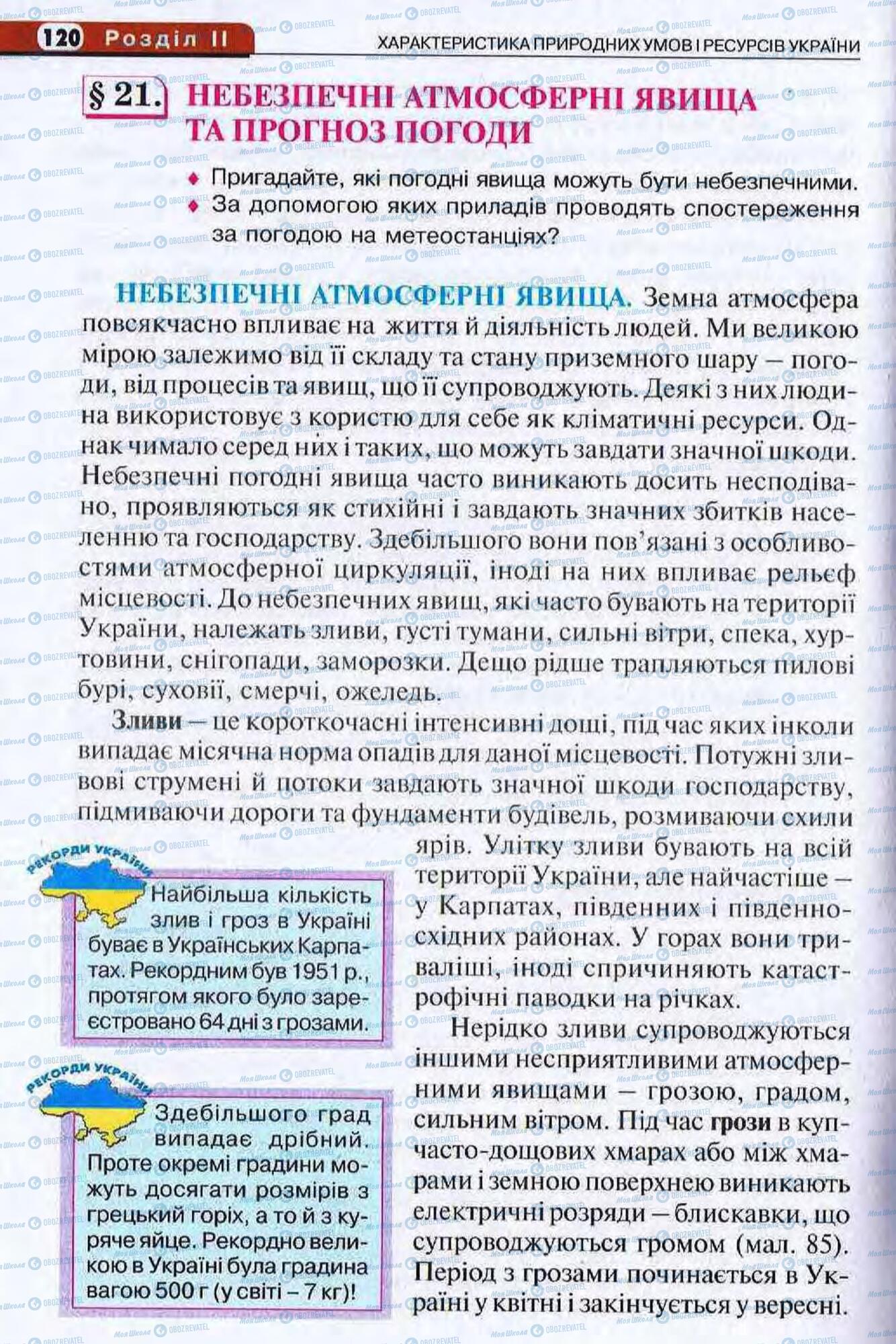 120 Розділ II

ХАРАКТЕРИСТИКА ПРИРОДНИХ УМОВ І РЕСУРСІВ УКРАЇНИ

§ 21. НЕБЕЗПЕЧНІ АТМОСФЕРНІ ЯВИЩА ТА ПРОГНОЗ ПОГОДИ

♦ Пригадайте, які погодні явища можуть бути небезпечними.
♦ За допомогою яких приладів проводять спостереження за погодою на метеостанціях?

НЕБЕЗПЕЧНІ АТМОСФЕРНІ ЯВИЩА. Земна атмосфера повсякчасно впливає на життя й діяльність людей. Ми великою мірою залежимо від її складу та стану приземного шару – погоди, від процесів та явищ, що її супроводжують. Деякі з них людина використовує з користю для себе як кліматичні ресурси. Однак чимало серед них і таких, що можуть завдати значної шкоди. Небезпечні погодні явища часто виникають досить несподівано, проявляються як стихійні і завдають значних збитків населенню та господарству. Здебільшого вони пов'язані з особливостями атмосферної циркуляції, іноді на них впливає рельєф місцевості. До небезпечних явищ, які часто бувають на території України, належать зливи, густі тумани, сильні вітри, спека, хуртовини, снігопади, заморозки. Дещо рідше трапляються пилові бурі, суховії, смерчі, ожеледь.

Зливи – це короткочасні інтенсивні дощі, під час яких інколи випадає місячна норма опадів для даної місцевості. Потужні зливові струмені й потоки завдають значної шкоди господарству, підмиваючи дороги та фундаменти будівель, розмиваючи схили ярів. Улітку зливи бувають на всій території України, але найчастіше – у Карпатах, південних і південно-східних районах. У горах вони триваліші, іноді спричиняють катастрофічні паводки на річках.

Нерідко зливи супроводжуються іншими несприятливими атмосферними явищами – грозою, градом, сильним вітром. Під час грози в купчасто-дощових хмарах або між хмарами і земною поверхнею виникають електричні розряди – блискавки, що супроводжуються громом (мал. 85). Період з грозами починається в Україні у квітні і закінчується у вересні.

РЕКОРДИ УКРАЇНИ

Найбільша кількість злив і гроз в Україні буває в Українських Карпатах. Рекордним був 1951 р., протягом якого було зареєстровано 64 дні з грозами.

РЕКОРДИ УКРАЇНИ

Здебільшого град випадає дрібний. Проте окремі градини можуть досягати розмірів з грецький горіх, а то й з куряче яйце. Рекордно великою в Україні була градина вагою 500 г (у світі – 7 кг)!